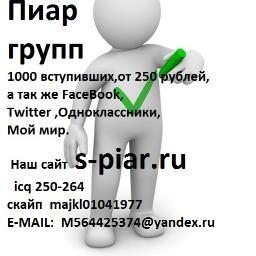 Пиар групп

1000 вступивших,от 250 рублей, а так же FaceBook, Twitter ,Одноклассники, Мой мир.

Наш сайт s-piar.ru

icq 250-264
скайп majkl01041977
E-MAIL: M564425374@yandex.ru